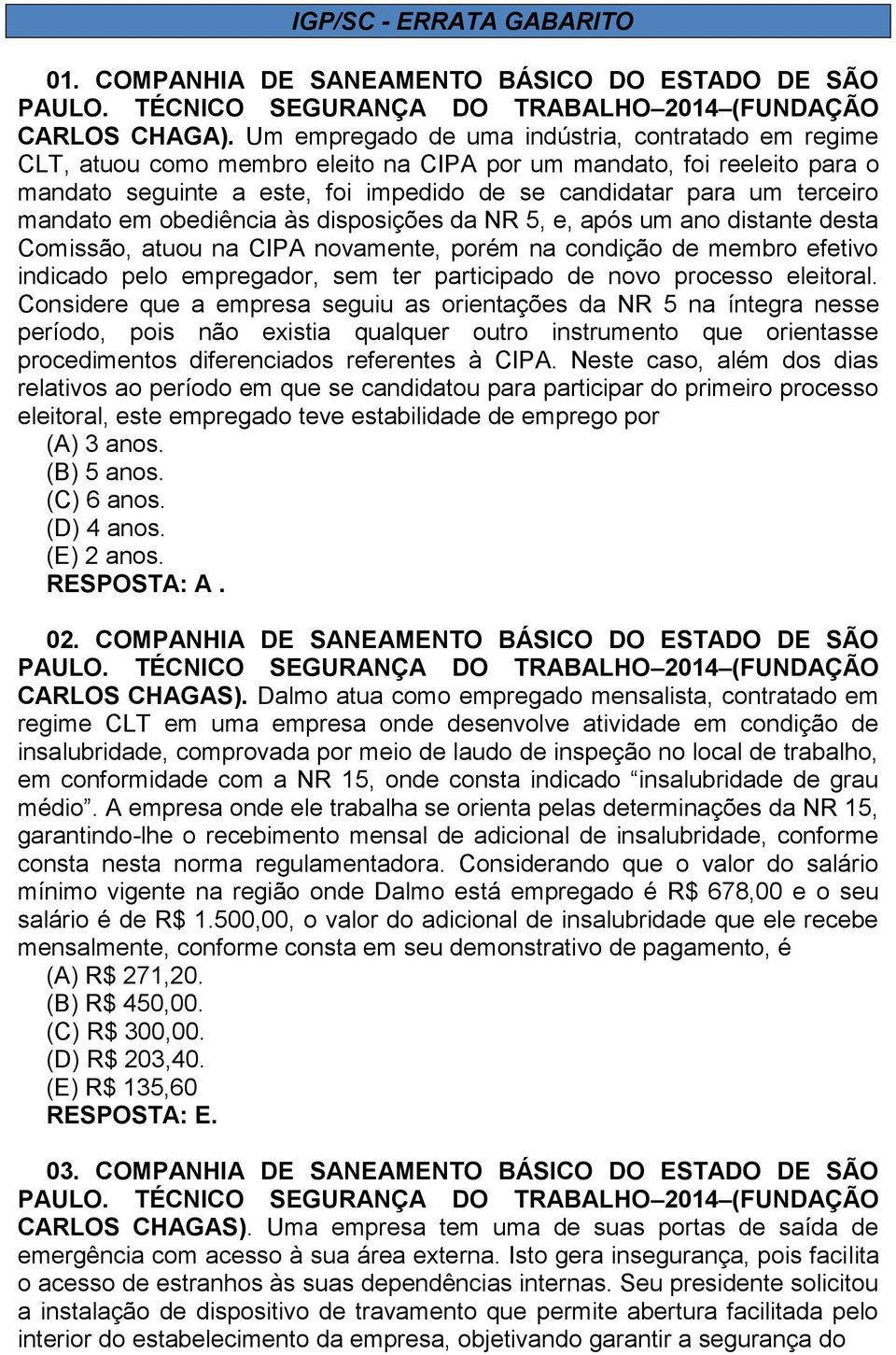 IGP/SC - ERRATA GABARITO

01. COMPANHIA DE SANEAMENTO BÁSICO DO ESTADO DE SÃO PAULO. TÉCNICO SEGURANÇA DO TRABALHO–2014–(FUNDAÇÃO CARLOS CHAGA). Um empregado de uma indústria, contratado em regime CLT, atuou como membro eleito na CIPA por um mandato, foi reeleito para o mandato seguinte a este, foi impedido de se candidatar para um terceiro mandato em obediência às disposições da NR 5, e, após um ano distante desta Comissão, atuou na CIPA novamente, porém na condição de membro efetivo indicado pelo empregador, sem ter participado de novo processo eleitoral. Considere que a empresa seguiu as orientações da NR 5 na íntegra nesse período, pois não existia qualquer outro instrumento que orientasse procedimentos diferenciados referentes à CIPA. Neste caso, além dos dias relativos ao período em que se candidatou para participar do primeiro processo eleitoral, este empregado teve estabilidade de emprego por
(A) 3 anos.
(B) 5 anos.
(C) 6 anos.
(D) 4 anos.
(E) 2 anos.
RESPOSTA: A .

02. COMPANHIA DE SANEAMENTO BÁSICO DO ESTADO DE SÃO PAULO. TÉCNICO SEGURANÇA DO TRABALHO–2014–(FUNDAÇÃO CARLOS CHAGAS). Dalmo atua como empregado mensalista, contratado em regime CLT em uma empresa onde desenvolve atividade em condição de insalubridade, comprovada por meio de laudo de inspeção no local de trabalho, em conformidade com a NR 15, onde consta indicado “insalubridade de grau médio”. A empresa onde ele trabalha se orienta pelas determinações da NR 15, garantindo-lhe o recebimento mensal de adicional de insalubridade, conforme consta nesta norma regulamentadora. Considerando que o valor do salário mínimo vigente na região onde Dalmo está empregado é R$ 678,00 e o seu salário é de R$ 1.500,00, o valor do adicional de insalubridade que ele recebe mensalmente, conforme consta em seu demonstrativo de pagamento, é
(A) R$ 271,20.
(B) R$ 450,00.
(C) R$ 300,00.
(D) R$ 203,40.
(E) R$ 135,60
RESPOSTA: E.

03. COMPANHIA DE SANEAMENTO BÁSICO DO ESTADO DE SÃO PAULO. TÉCNICO SEGURANÇA DO TRABALHO–2014–(FUNDAÇÃO CARLOS CHAGAS). Uma empresa tem uma de suas portas de saída de emergência com acesso à sua área externa. Isto gera insegurança, pois facilita o acesso de estranhos às suas dependências internas. Seu presidente solicitou a instalação de dispositivo de travamento que permite abertura facilitada pelo interior do estabelecimento da empresa, objetivando garantir a segurança do